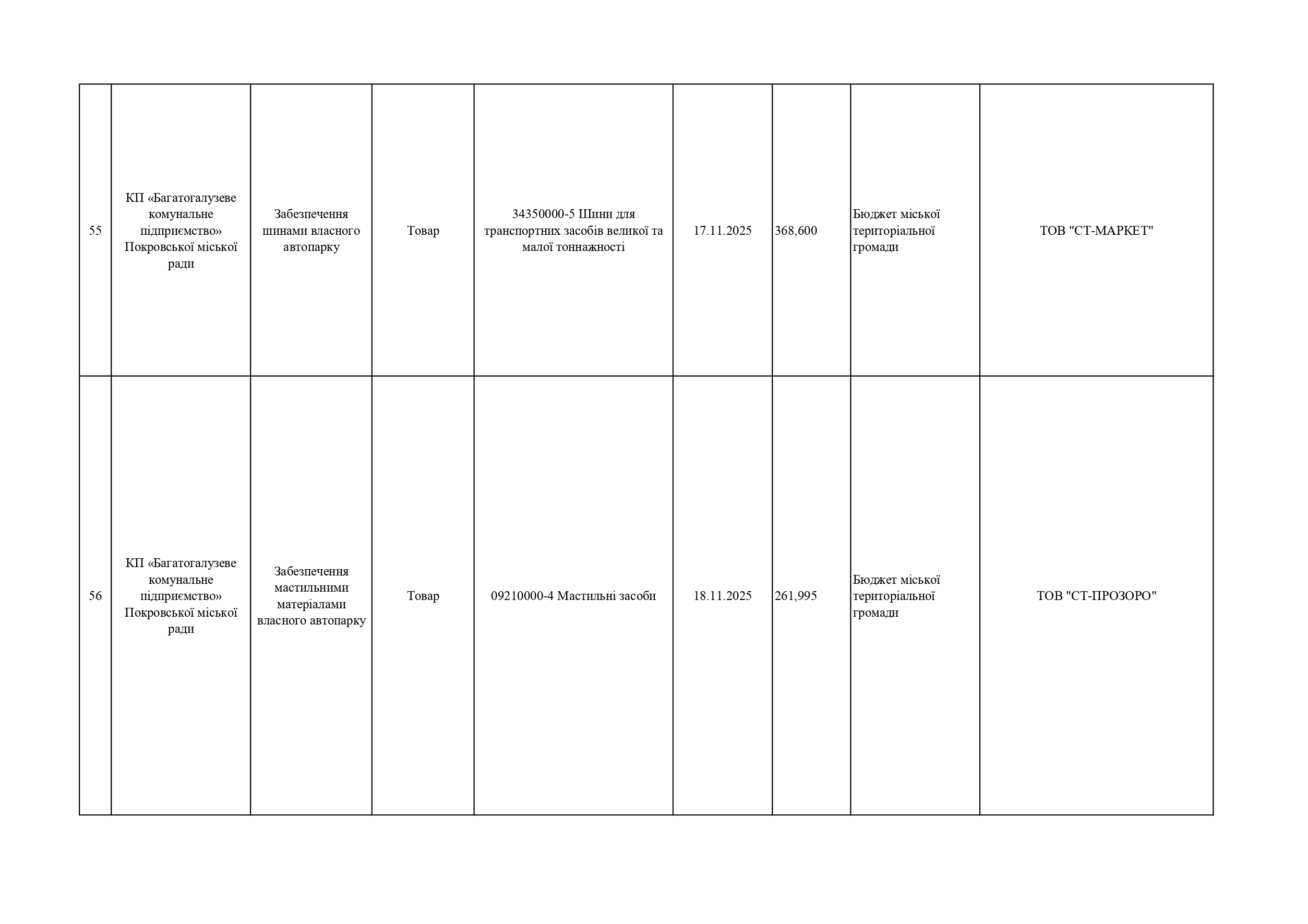 | | | | | | | | | |
|---|---|---|---|---|---|---|---|---|
| 55 | КП «Багатогалузеве комунальне підприємство» Покровської міської ради | Забезпечення шинами власного автопарку | Товар | 34350000-5 Шини для транспортних засобів великої та малої тоннажності | 17.11.2025 | 368,600 | Бюджет міської територіальної громади | ТОВ "СТ-МАРКЕТ" |
| 56 | КП «Багатогалузеве комунальне підприємство» Покровської міської ради | Забезпечення мастильними матеріалами власного автопарку | Товар | 09210000-4 Мастильні засоби | 18.11.2025 | 261,995 | Бюджет міської територіальної громади | ТОВ "СТ-ПРОЗОРО" |